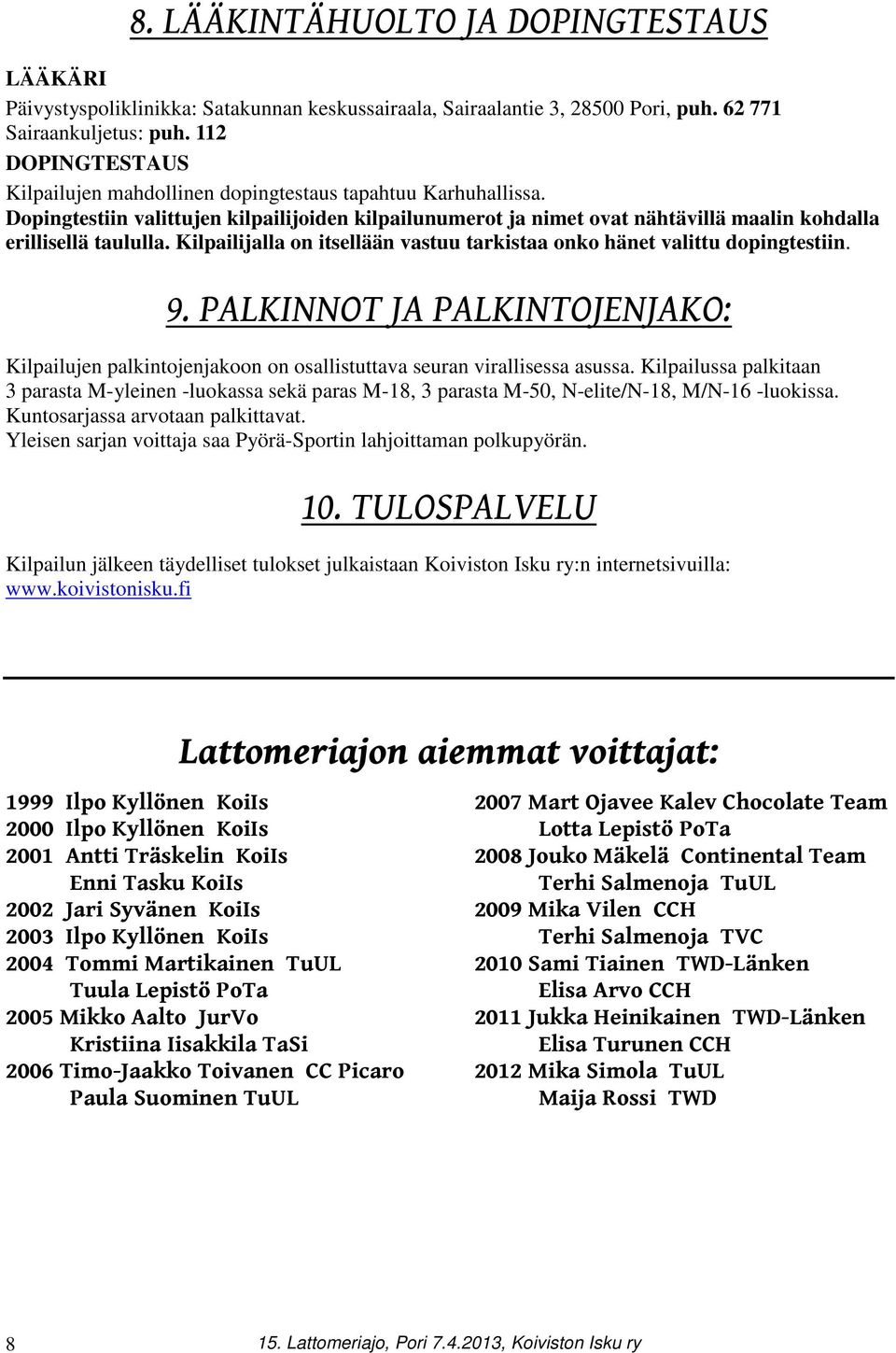 8. LÄÄKINTÄHUOLTO JA DOPINGTESTAUS

LÄÄKÄRI
Päivystyspoliklinikka: Satakunnan keskussairaala, Sairaalantie 3, 28500 Pori, puh. 62 771
Sairaankuljetus: puh. 112
DOPINGTESTAUS
Kilpailujen mahdollinen dopingtestaus tapahtuu Karhuhallissa.
Dopingtestiin valittujen kilpailijoiden kilpailunumerot ja nimet ovat nähtävillä maalin kohdalla erillisellä taululla. Kilpailijalla on itsellään vastuu tarkistaa onko hänet valittu dopingtestiin.

9. PALKINNOT JA PALKINTOJENJAKO:

Kilpailujen palkintojenjakoon on osallistuttava seuran virallisessa asussa. Kilpailussa palkitaan 3 parasta M-yleinen -luokassa sekä paras M-18, 3 parasta M-50, N-elite/N-18, M/N-16 -luokissa.
Kuntosarjassa arvotaan palkittavat.
Yleisen sarjan voittaja saa Pyörä-Sportin lahjoittaman polkupyörän.

10. TULOSPALVELU

Kilpailun jälkeen täydelliset tulokset julkaistaan Koiviston Isku ry:n internetsivuilla:
www.koivistonisku.fi

Lattomeriajon aiemmat voittajat:

1999 Ilpo Kyllönen KoiIs
2000 Ilpo Kyllönen KoiIs
2001 Antti Träskelin KoiIs
Enni Tasku KoiIs
2002 Jari Syvänen KoiIs
2003 Ilpo Kyllönen KoiIs
2004 Tommi Martikainen TuUL
Tuula Lepistö PoTa
2005 Mikko Aalto JurVo
Kristiina Iisakkila TaSi
2006 Timo-Jaakko Toivanen CC Picaro
Paula Suominen TuUL

2007 Mart Ojavee Kalev Chocolate Team
Lotta Lepistö PoTa
2008 Jouko Mäkelä Continental Team
Terhi Salmenoja TuUL
2009 Mika Vilen CCH
Terhi Salmenoja TVC
2010 Sami Tiainen TWD-Länken
Elisa Arvo CCH
2011 Jukka Heinikainen TWD-Länken
Elisa Turunen CCH
2012 Mika Simola TuUL
Maija Rossi TWD

8 15. Lattomeriajo, Pori 7.4.2013, Koiviston Isku ry